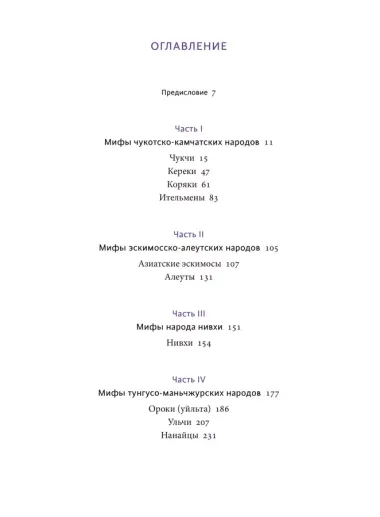 ОГЛАВЛЕНИЕ

Предисловие 7

Часть I
Мифы чукотско-камчатских народов 11
Чукчи 15
Кереки 47
Коряки 61
Ительмены 83

Часть II
Мифы эскимосско-алеутских народов 105
Азиатские эскимосы 107
Алеуты 131

Часть III
Мифы народа нивхи 151
Нивхи 154

Часть IV
Мифы тунгусо-маньчжурских народов 177
Ороки (уйльта) 186
Ульчи 207
Нанайцы 231